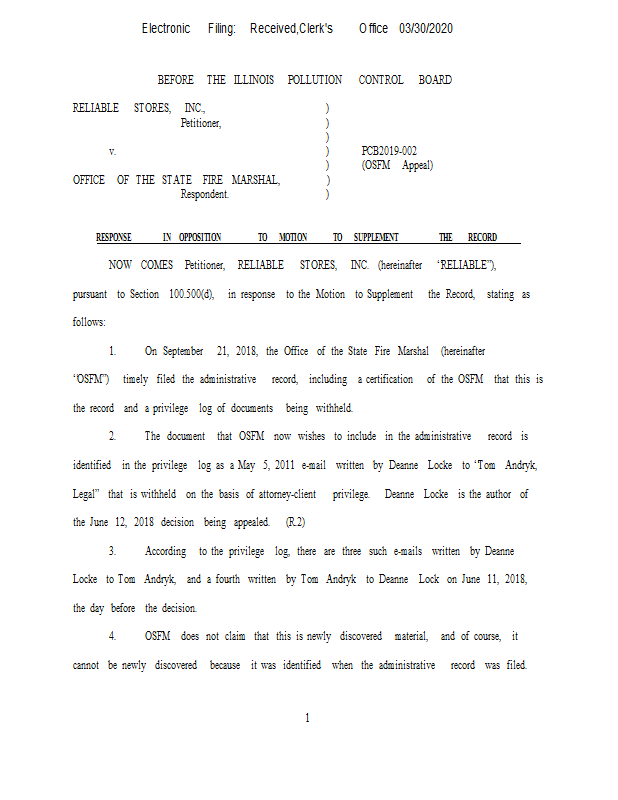 Electronic Filing: Received,Clerk's Office 03/30/2020

BEFORE THE ILLINOIS POLLUTION CONTROL BOARD

RELIABLE STORES, INC.,
Petitioner,

v.

OFFICE OF THE STATE FIRE MARSHAL,
Respondent.

)
)
)
)
)
)
)

PCB2019-002
(OSFM Appeal)

RESPONSE IN OPPOSITION TO MOTION TO SUPPLEMENT THE RECORD

NOW COMES Petitioner, RELIABLE STORES, INC. (hereinafter "RELIABLE"), pursuant to Section 100.500(d), in response to the Motion to Supplement the Record, stating as follows:

1. On September 21, 2018, the Office of the State Fire Marshal (hereinafter "OSFM") timely filed the administrative record, including a certification of the OSFM that this is the record and a privilege log of documents being withheld.

2. The document that OSFM now wishes to include in the administrative record is identified in the privilege log as a May 5, 2011 e-mail written by Deanne Locke to "Tom Andryk, Legal" that is withheld on the basis of attorney-client privilege. Deanne Locke is the author of the June 12, 2018 decision being appealed. (R.2)

3. According to the privilege log, there are three such e-mails written by Deanne Locke to Tom Andryk, and a fourth written by Tom Andryk to Deanne Lock on June 11, 2018, the day before the decision.

4. OSFM does not claim that this is newly discovered material, and of course, it cannot be newly discovered because it was identified when the administrative record was filed.

1